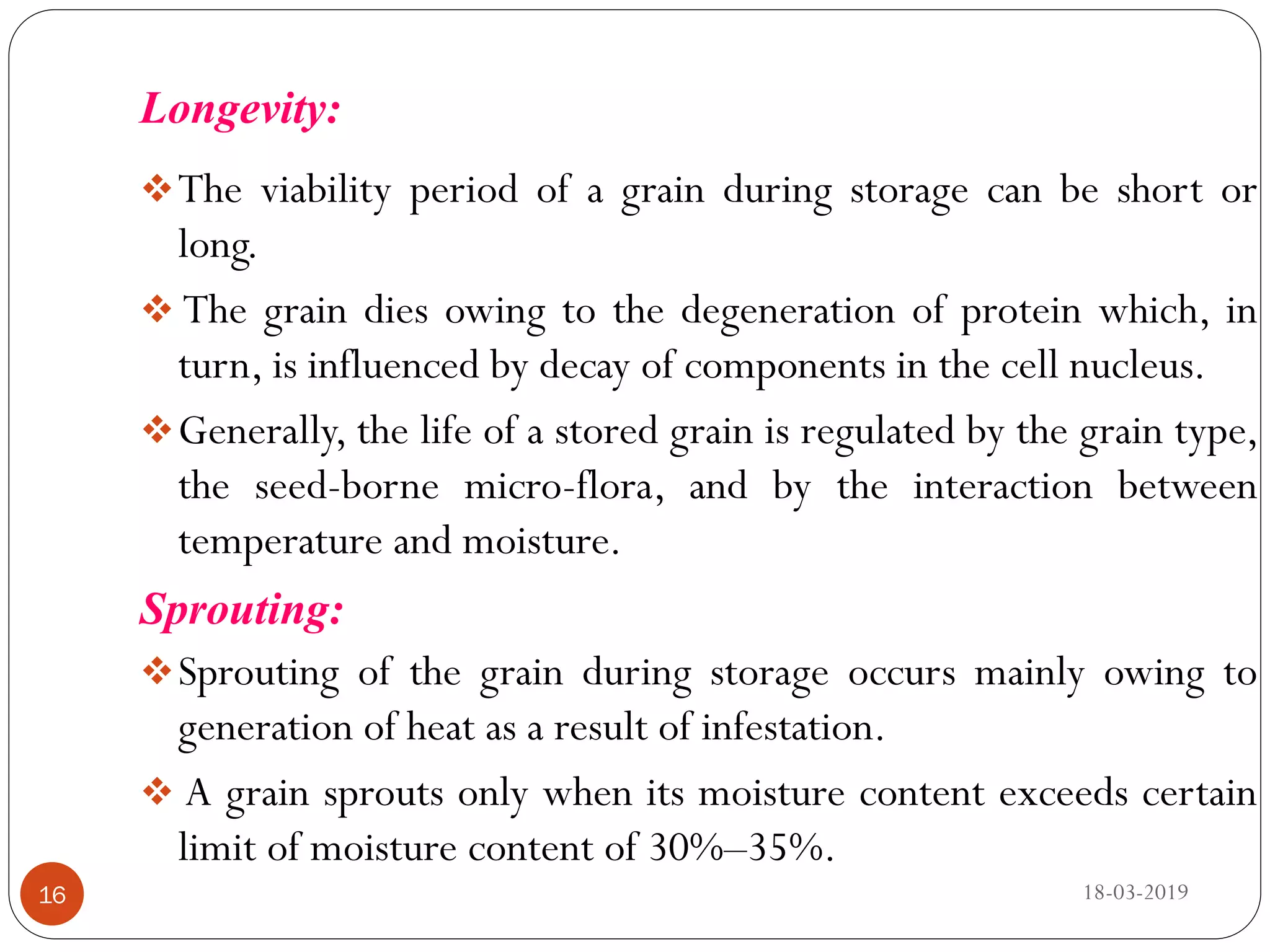 Longevity:

❖ The viability period of a grain during storage can be short or long.

❖ The grain dies owing to the degeneration of protein which, in turn, is influenced by decay of components in the cell nucleus.

❖ Generally, the life of a stored grain is regulated by the grain type, the seed-borne micro-flora, and by the interaction between temperature and moisture.

Sprouting:

❖ Sprouting of the grain during storage occurs mainly owing to generation of heat as a result of infestation.

❖ A grain sprouts only when its moisture content exceeds certain limit of moisture content of 30%–35%.

16

18-03-2019